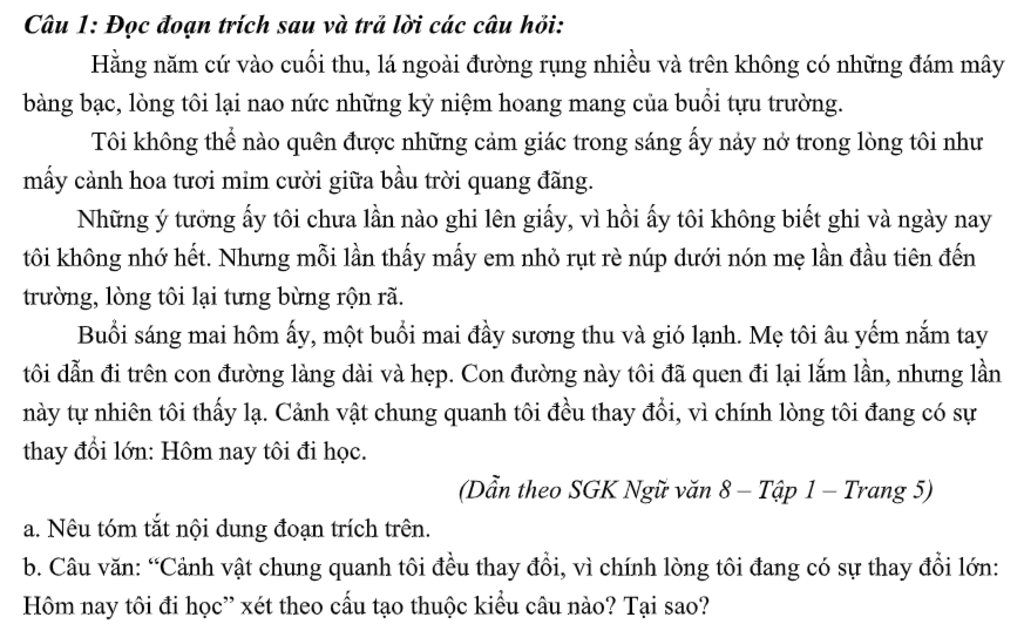 Câu 1: Đọc đoạn trích sau và trả lời các câu hỏi:

Hằng năm cứ vào cuối thu, lá ngoài đường rụng nhiều và trên không có những đám mây bàng bạc, lòng tôi lại nao nức những kỷ niệm hoang mang của buổi tựu trường.

Tôi không thể nào quên được những cảm giác trong sáng ấy nảy nở trong lòng tôi như mấy cành hoa tươi mỉm cười giữa bầu trời quang đãng.

Những ý tưởng ấy tôi chưa lần nào ghi lên giấy, vì hồi ấy tôi không biết ghi và ngày nay tôi không nhớ hết. Nhưng mỗi lần thấy mấy em nhỏ rụt rè núp dưới nón mẹ lần đầu tiên đến trường, lòng tôi lại tưng bừng rộn rã.

Buổi sáng mai hôm ấy, một buổi mai đầy sương thu và gió lạnh. Mẹ tôi âu yếm nắm tay tôi dẫn đi trên con đường làng dài và hẹp. Con đường này tôi đã quen đi lại lắm lần, nhưng lần này tự nhiên tôi thấy lạ. Cảnh vật chung quanh tôi đều thay đổi, vì chính lòng tôi đang có sự thay đổi lớn: Hôm nay tôi đi học.

(Dẫn theo SGK Ngữ văn 8 – Tập 1 – Trang 5)

a. Nêu tóm tắt nội dung đoạn trích trên.

b. Câu văn: “Cảnh vật chung quanh tôi đều thay đổi, vì chính lòng tôi đang có sự thay đổi lớn: Hôm nay tôi đi học” xét theo cấu tạo thuộc kiểu câu nào? Tại sao?